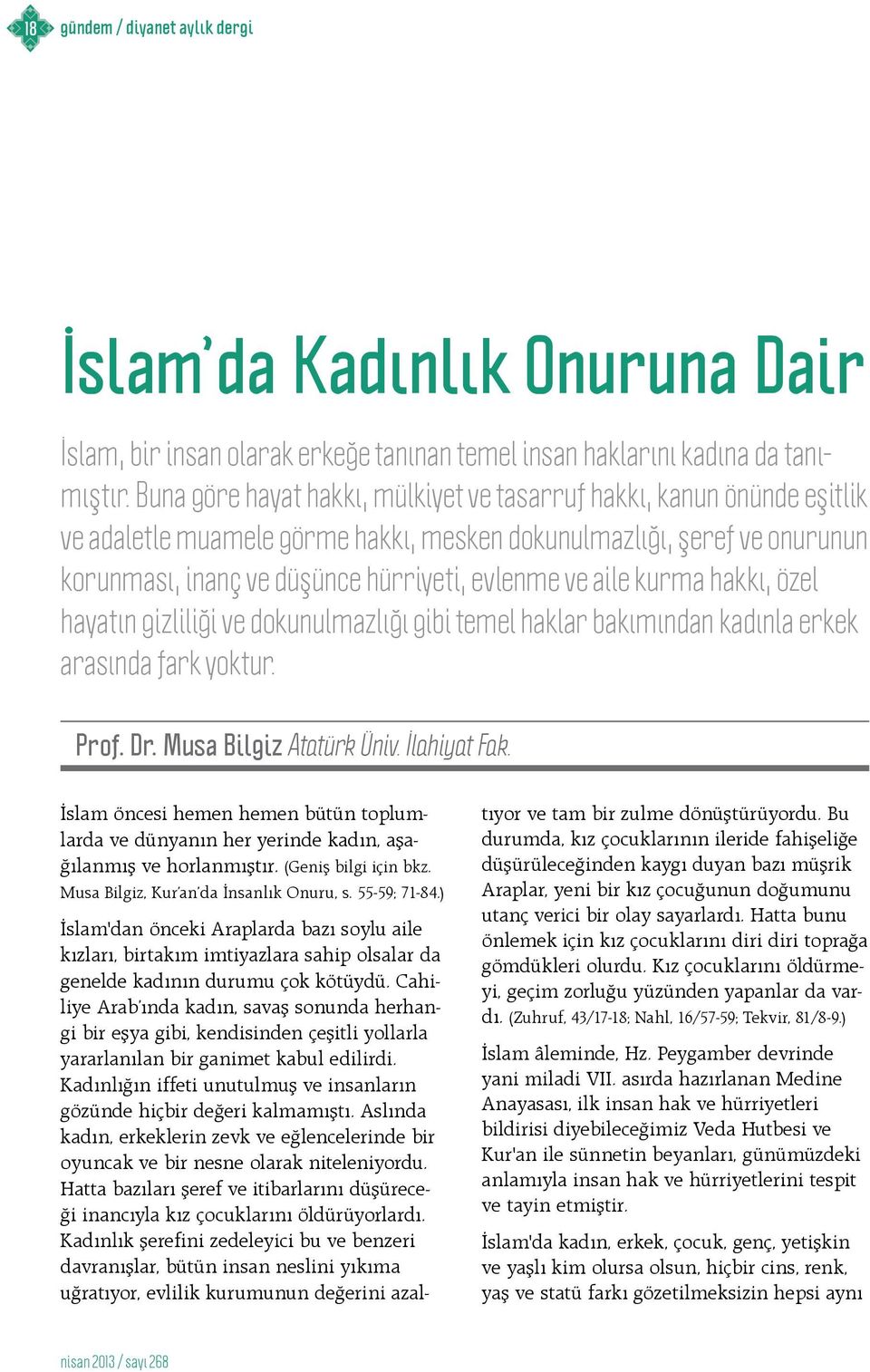 18 gündem / diyanet aylık dergi

İslam'da Kadınlık Onuruna Dair

İslam, bir insan olarak erkeğe tanınan temel insan haklarını kadına da tanımıştır. Buna göre hayat hakkı, mülkiyet ve tasarruf hakkı, kanun önünde eşitlik ve adaletle muamele görme hakkı, mesken dokunulmazlığı, şeref ve onurunun korunması, inanç ve düşünce hürriyeti, evlenme ve aile kurma hakkı, özel hayatın gizliliği ve dokunulmazlığı gibi temel haklar bakımından kadınla erkek arasında fark yoktur.

Prof. Dr. Musa Bilgiz Atatürk Üniv. İlahiyat Fak.

İslam öncesi hemen hemen bütün toplumlarda ve dünyanın her yerinde kadın, aşağılanmış ve horlanmıştır. (Geniş bilgi için bkz. Musa Bilgiz, Kur'an'da İnsanlık Onuru, s. 55-59; 71-84.)

İslam'dan önceki Araplarda bazı soylu aile kızları, birtakım imtiyazlara sahip olsalar da genelde kadının durumu çok kötüydü. Cahiliye Arab'ında kadın, savaş sonunda herhangi bir eşya gibi, kendisinden çeşitli yollarla yararlanılan bir ganimet kabul edilirdi. Kadınlığın iffeti unutulmuş ve insanların gözünde hiçbir değeri kalmamıştı. Aslında kadın, erkeklerin zevk ve eğlencelerinde bir oyuncak ve bir nesne olarak niteleniyordu. Hatta bazıları şeref ve itibarlarını düşüreceği inancıyla kız çocuklarını öldürüyorlardı. Kadınlık şerefini zedeleyici bu ve benzeri davranışlar, bütün insan neslini yıkıma uğratıyor, evlilik kurumunun değerini azaltıyor ve tam bir zulme dönüştürüyordu. Bu durumda, kız çocuklarının ileride fahişeliğe düşürüleceğinden kaygı duyan bazı müşrik Araplar, yeni bir kız çocuğunun doğumunu utanç verici bir olay sayarlardı. Hatta bunu önlemek için kız çocuklarını diri diri toprağa gömdükleri olurdu. Kız çocuklarını öldürmeyi, geçim zorluğu yüzünden yapanlar da vardı. (Zuhruf, 43/17-18; Nahl, 16/57-59; Tekvir, 81/8-9.)

İslam âleminde, Hz. Peygamber devrinde yani miladi VII. asırda hazırlanan Medine Anayasası, ilk insan hak ve hürriyetleri bildirisi diyebileceğimiz Veda Hutbesi ve Kur'an ile sünnetin beyanları, günümüzdeki anlamıyla insan hak ve hürriyetlerini tespit ve tayin etmiştir.

İslam'da kadın, erkek, çocuk, genç, yetişkin ve yaşlı kim olursa olsun, hiçbir cins, renk, yaş ve statü farkı gözetilmeksizin hepsi aynı

nisan 2013 / sayı 268